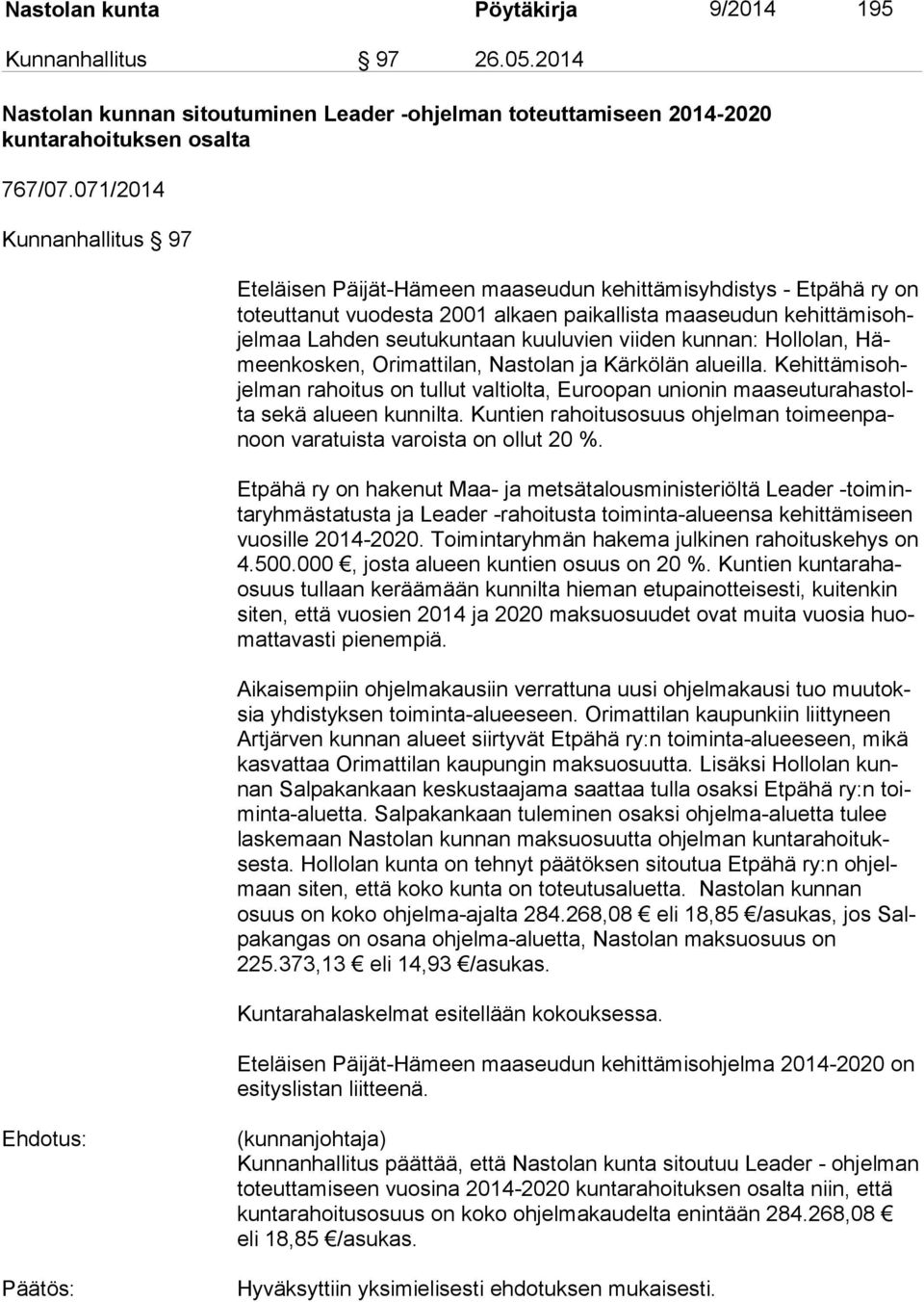 Nastolan kunta Pöytäkirja 9/2014 195

Kunnanhallitus § 97 26.05.2014

Nastolan kunnan sitoutuminen Leader -ohjelman toteuttamiseen 2014-2020 kuntarahoituksen osalta

767/07.071/2014

Kunnanhallitus § 97

Eteläisen Päijät-Hämeen maaseudun kehittämisyhdistys - Etpähä ry on toteuttanut vuodesta 2001 alkaen paikallista maaseudun kehittämisohjelmaa Lahden seutukuntaan kuuluvien viiden kunnan: Hollolan, Hämeenkosken, Orimattilan, Nastolan ja Kärkölän alueilla. Kehittämisohjelman rahoitus on tullut valtiolta, Euroopan unionin maaseuturahastolta sekä alueen kunnilta. Kuntien rahoitusosuus ohjelman toimeenpanoon varatuista varoista on ollut 20 %.

Etpähä ry on hakenut Maa- ja metsätalousministeriöltä Leader -toimintaryhmästatusta ja Leader -rahoitusta toiminta-alueensa kehittämiseen vuosille 2014-2020. Toimintaryhmän hakema julkinen rahoituskehys on 4.500.000 €, josta alueen kuntien osuus on 20 %. Kuntien kuntarahaosuus tullaan keräämään kunnilta hieman etupainotteisesti, kuitenkin siten, että vuosien 2014 ja 2020 maksuosuudet ovat muita vuosia huomattavasti pienempiä.

Aikaisempiin ohjelmakausiin verrattuna uusi ohjelmakausi tuo muutoksia yhdistyksen toiminta-alueeseen. Orimattilan kaupunkiin liittyneen Artjärven kunnan alueet siirtyvät Etpähä ry:n toiminta-alueeseen, mikä kasvattaa Orimattilan kaupungin maksuosuutta. Lisäksi Hollolan kunnan Salpakankaan keskustaajama saattaa tulla osaksi Etpähä ry:n toiminta-aluetta. Salpakankaan tuleminen osaksi ohjelma-aluetta tulee laskemaan Nastolan kunnan maksuosuutta ohjelman kuntarahoituksesta. Hollolan kunta on tehnyt päätöksen sitoutua Etpähä ry:n ohjelmaan siten, että koko kunta on toteutusaluetta. Nastolan kunnan osuus on koko ohjelma-ajalta 284.268,08 € eli 18,85 €/asukas, jos Salpakangas on osana ohjelma-aluetta, Nastolan maksuosuus on 225.373,13 € eli 14,93 €/asukas.

Kuntarahalaskelmat esitellään kokouksessa.

Eteläisen Päijät-Hämeen maaseudun kehittämisohjelma 2014-2020 on esityslistan liitteenä.

Ehdotus: (kunnanjohtaja)
Kunnanhallitus päättää, että Nastolan kunta sitoutuu Leader - ohjelman toteuttamiseen vuosina 2014-2020 kuntarahoituksen osalta niin, että kuntarahoitusosuus on koko ohjelmakaudelta enintään 284.268,08 € eli 18,85 €/asukas.

Päätös: Hyväksyttiin yksimielisesti ehdotuksen mukaisesti.